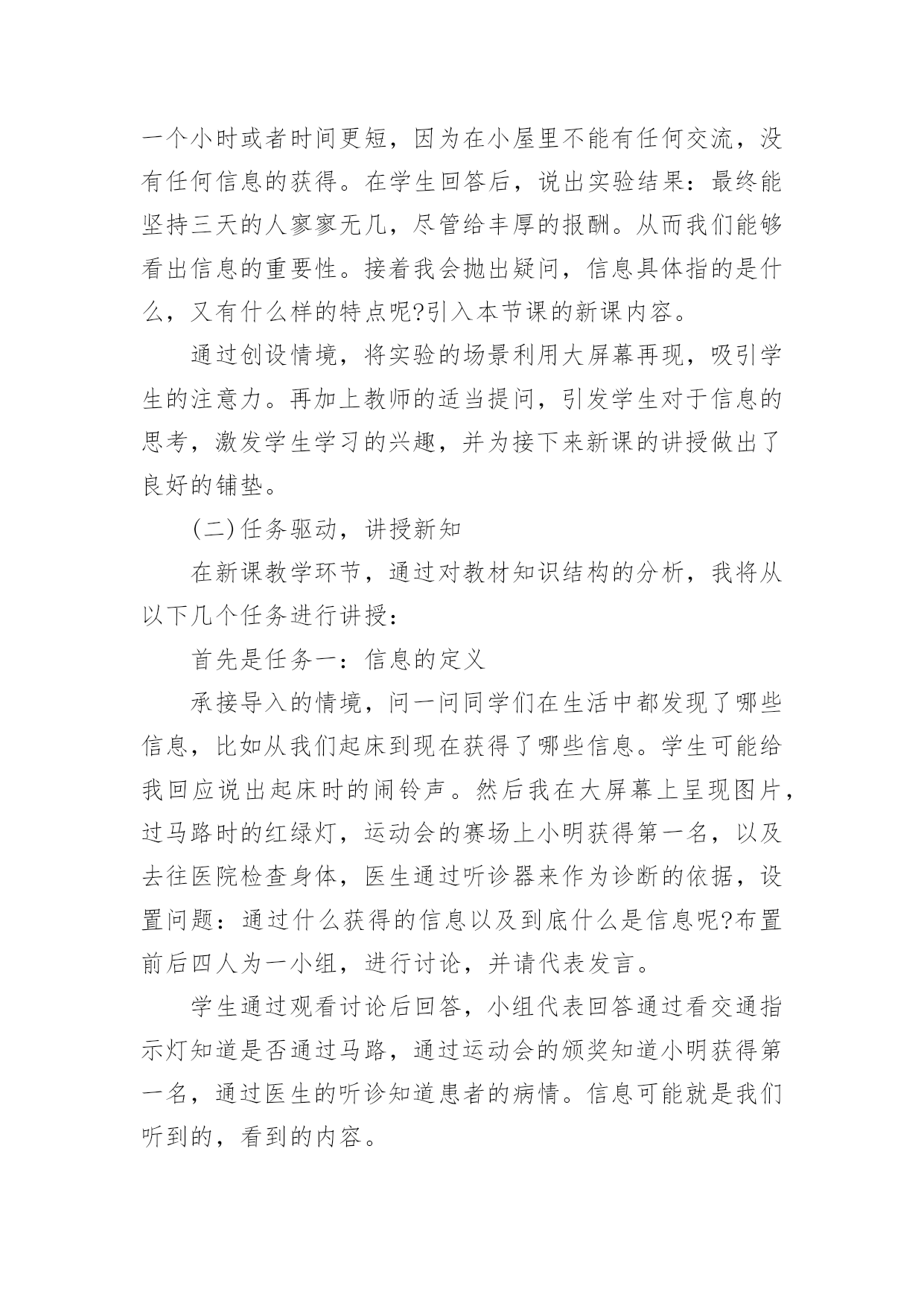 一个小时或者时间更短，因为在小屋里不能有任何交流，没有任何信息的获得。在学生回答后，说出实验结果：最终能坚持三天的人寥寥无几，尽管给丰厚的报酬。从而我们能够看出信息的重要性。接着我会抛出疑问，信息具体指的是什么，又有什么样的特点呢?引入本节课的新课内容。

通过创设情境，将实验的场景利用大屏幕再现，吸引学生的注意力。再加上教师的适当提问，引发学生对于信息的思考，激发学生学习的兴趣，并为接下来新课的讲授做出了良好的铺垫。

(二)任务驱动，讲授新知

在新课教学环节，通过对教材知识结构的分析，我将从以下几个任务进行讲授：

首先是任务一：信息的定义

承接导入的情境，问一问同学们在生活中都发现了哪些信息，比如从我们起床到现在获得了哪些信息。学生可能给我回应说出起床时的闹铃声。然后我在大屏幕上呈现图片，过马路时的红绿灯，运动会的赛场上小明获得第一名，以及去往医院检查身体，医生通过听诊器来作为诊断的依据，设置问题：通过什么获得的信息以及到底什么是信息呢?布置前后四人为一小组，进行讨论，并请代表发言。

学生通过观看讨论后回答，小组代表回答通过看交通指示灯知道是否通过马路，通过运动会的颁奖知道小明获得第一名，通过医生的听诊知道患者的病情。信息可能就是我们听到的，看到的内容。